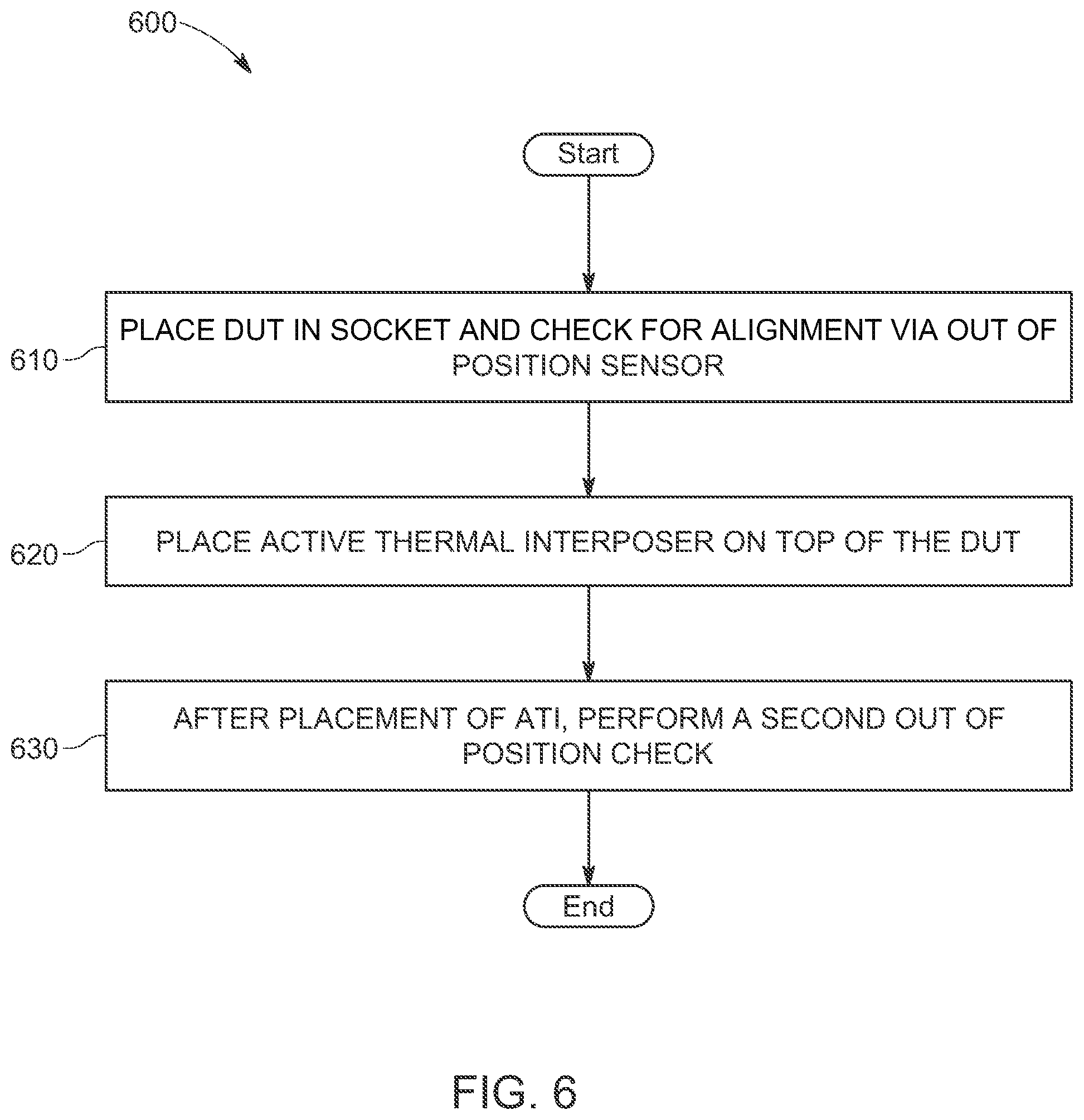 600

Start

610

PLACE DUT IN SOCKET AND CHECK FOR ALIGNMENT VIA OUT OF POSITION SENSOR

620

PLACE ACTIVE THERMAL INTERPOSER ON TOP OF THE DUT

630

AFTER PLACEMENT OF ATI, PERFORM A SECOND OUT OF POSITION CHECK

End

FIG. 6